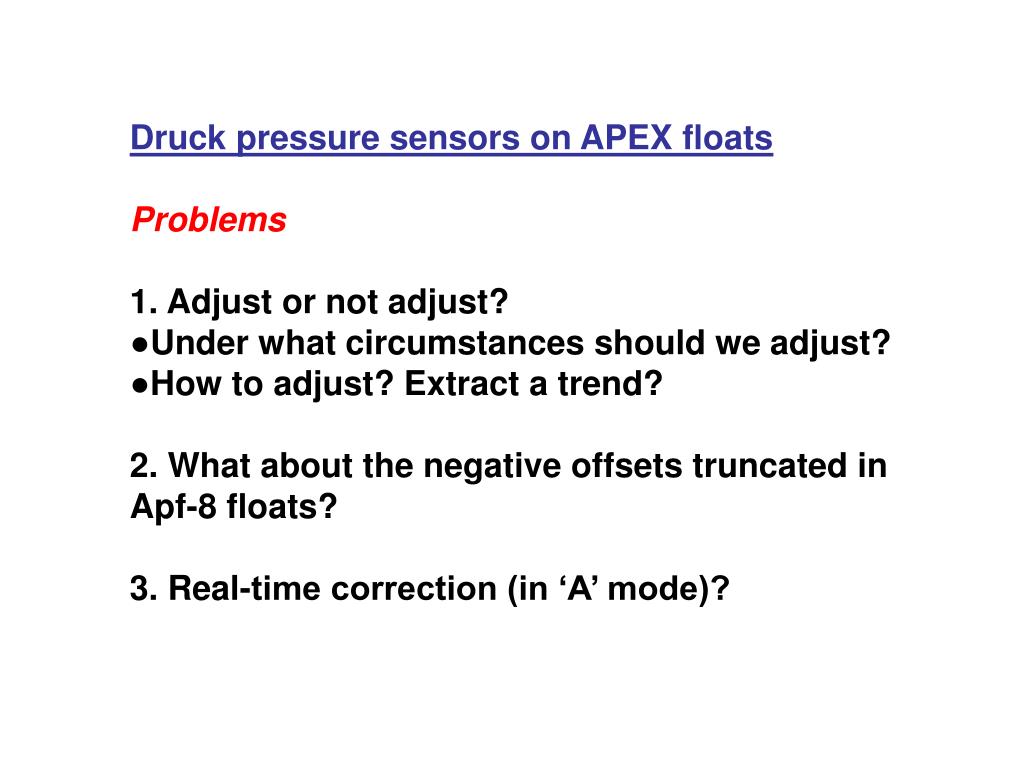 Druck pressure sensors on APEX floats

Problems

1. Adjust or not adjust?
●Under what circumstances should we adjust?
●How to adjust? Extract a trend?

2. What about the negative offsets truncated in Apf-8 floats?

3. Real-time correction (in ‘A’ mode)?